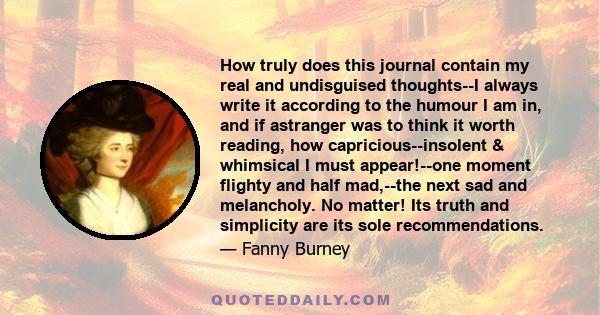 How truly does this journal contain my real and undisguised thoughts--I always write it according to the humour I am in, and if astranger was to think it worth reading, how capricious--insolent & whimsical I must appear!--one moment flighty and half mad,--the next sad and melancholy. No matter! Its truth and simplicity are its sole recommendations.
— Fanny Burney

QUOTEDDAILY.COM